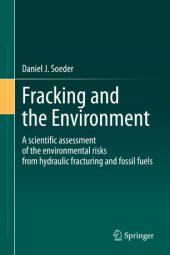 Daniel J. Soeder

Fracking and the Environment

A scientific assessment of the environmental risks from hydraulic fracturing and fossil fuels

Springer